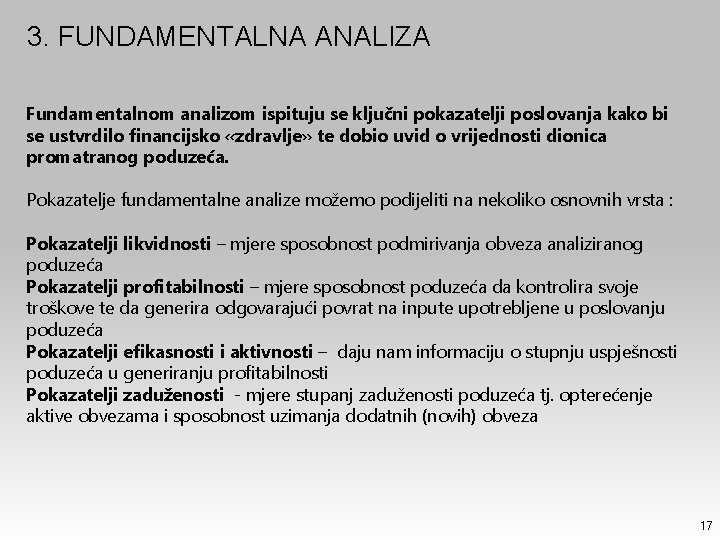 3. FUNDAMENTALNA ANALIZA

Fundamentalnom analizom ispituju se ključni pokazatelji poslovanja kako bi se ustvrdilo financijsko «zdravlje» te dobio uvid o vrijednosti dionica promatranog poduzeća.

Pokazatelje fundamentalne analize možemo podijeliti na nekoliko osnovnih vrsta :

Pokazatelji likvidnosti – mjere sposobnost podmirivanja obveza analiziranog poduzeća
Pokazatelji profitabilnosti – mjere sposobnost poduzeća da kontrolira svoje troškove te da generira odgovarajući povrat na inpute upotrebljene u poslovanju poduzeća
Pokazatelji efikasnosti i aktivnosti – daju nam informaciju o stupnju uspješnosti poduzeća u generiranju profitabilnosti
Pokazatelji zaduženosti - mjere stupanj zaduženosti poduzeća tj. opterećenje aktive obvezama i sposobnost uzimanja dodatnih (novih) obveza

17